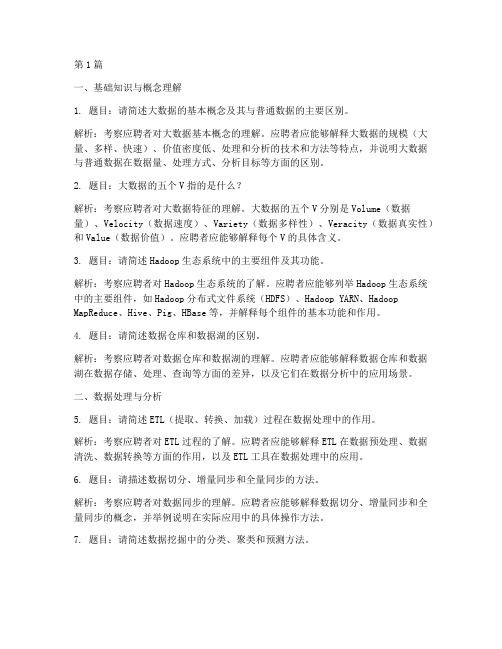 第1篇

一、基础知识与概念理解

1. 题目：请简述大数据的基本概念及其与普通数据的主要区别。

解析：考察应聘者对大数据基本概念的理解。应聘者应能够解释大数据的规模（大量、多样、快速）、价值密度低、处理和分析的技术和方法等特点，并说明大数据与普通数据在数据量、处理方式、分析目标等方面的区别。

2. 题目：大数据的五个V指的是什么？

解析：考察应聘者对大数据特征的理解。大数据的五个V分别是Volume（数据量）、Velocity（数据速度）、Variety（数据多样性）、Veracity（数据真实性）和Value（数据价值）。应聘者应能够解释每个V的具体含义。

3. 题目：请简述Hadoop生态系统中的主要组件及其功能。

解析：考察应聘者对Hadoop生态系统的了解。应聘者应能够列举Hadoop生态系统中的主要组件，如Hadoop分布式文件系统（HDFS）、Hadoop YARN、Hadoop MapReduce、Hive、Pig、HBase等，并解释每个组件的基本功能和作用。

4. 题目：请简述数据仓库和数据湖的区别。

解析：考察应聘者对数据仓库和数据湖的理解。应聘者应能够解释数据仓库和数据湖在数据存储、处理、查询等方面的差异，以及它们在数据分析中的应用场景。

二、数据处理与分析

5. 题目：请简述ETL（提取、转换、加载）过程在数据处理中的作用。

解析：考察应聘者对ETL过程的了解。应聘者应能够解释ETL在数据预处理、数据清洗、数据转换等方面的作用，以及ETL工具在数据处理中的应用。

6. 题目：请描述数据切分、增量同步和全量同步的方法。

解析：考察应聘者对数据同步的理解。应聘者应能够解释数据切分、增量同步和全量同步的概念，并举例说明在实际应用中的具体操作方法。

7. 题目：请简述数据挖掘中的分类、聚类和预测方法。